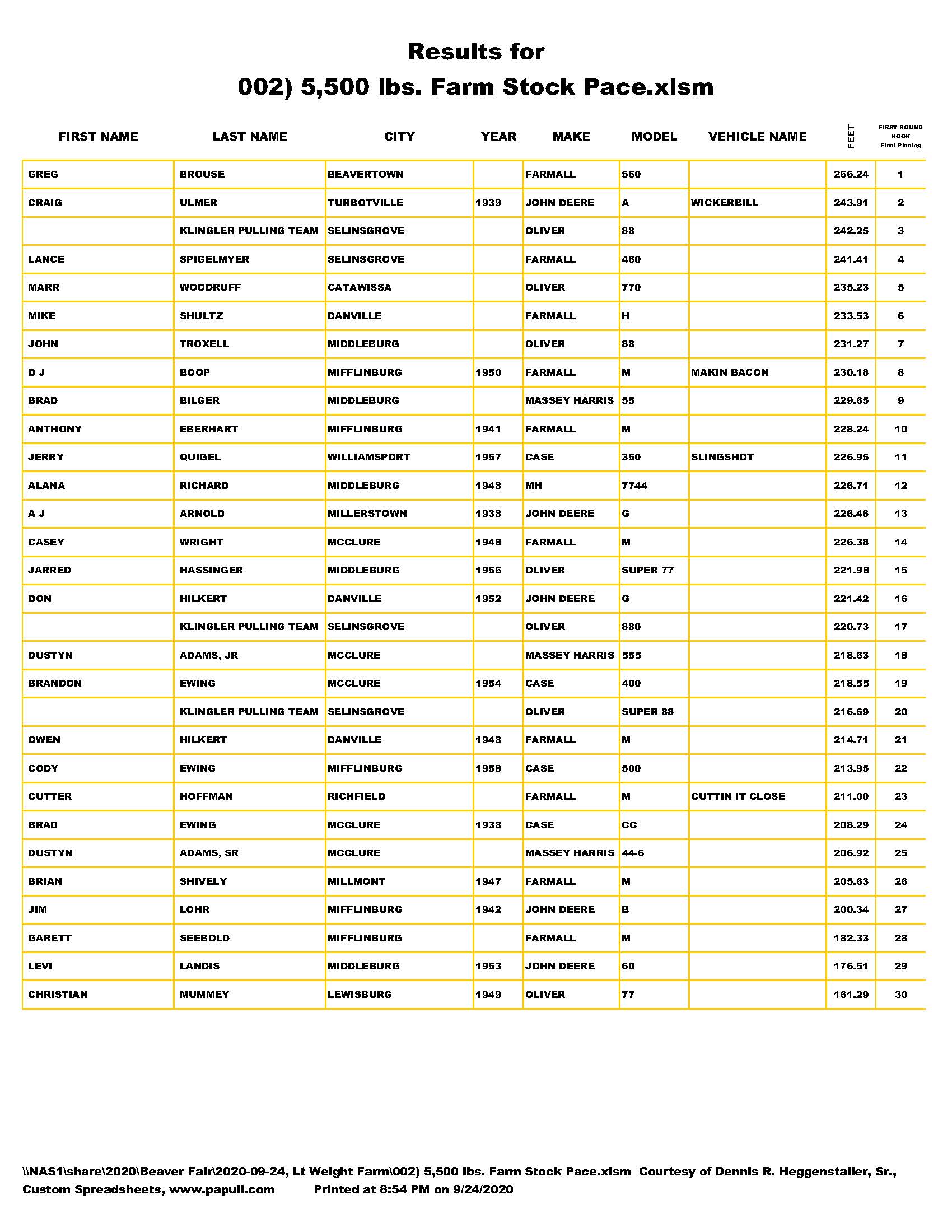 Results for
002) 5,500 lbs. Farm Stock Pace.xlsm

| FIRST NAME | LAST NAME | CITY | YEAR | MAKE | MODEL | VEHICLE NAME | FEET | FIRST ROUND HOOK Final Placing |
|---|---|---|---|---|---|---|---|---|
| GREG | BROUSE | BEAVERTOWN | | FARMALL | 560 | | 266.24 | 1 |
| CRAIG | ULMER | TURBOTVILLE | 1939 | JOHN DEERE | A | WICKERBILL | 243.91 | 2 |
| | KLINGLER PULLING TEAM | SELINSGROVE | | OLIVER | 88 | | 242.25 | 3 |
| LANCE | SPIGELMYER | SELINSGROVE | | FARMALL | 460 | | 241.41 | 4 |
| MARR | WOODRUFF | CATAWISSA | | OLIVER | 770 | | 235.23 | 5 |
| MIKE | SHULTZ | DANVILLE | | FARMALL | H | | 233.53 | 6 |
| JOHN | TROXELL | MIDDLEBURG | | OLIVER | 88 | | 231.27 | 7 |
| D J | BOOP | MIFFLINBURG | 1950 | FARMALL | M | MAKIN BACON | 230.18 | 8 |
| BRAD | BILGER | MIDDLEBURG | | MASSEY HARRIS | 55 | | 229.65 | 9 |
| ANTHONY | EBERHART | MIFFLINBURG | 1941 | FARMALL | M | | 228.24 | 10 |
| JERRY | QUIGEL | WILLIAMSPORT | 1957 | CASE | 350 | SLINGSHOT | 226.95 | 11 |
| ALANA | RICHARD | MIDDLEBURG | 1948 | MH | 7744 | | 226.71 | 12 |
| A J | ARNOLD | MILLERSTOWN | 1938 | JOHN DEERE | G | | 226.46 | 13 |
| CASEY | WRIGHT | MCCLURE | 1948 | FARMALL | M | | 226.38 | 14 |
| JARRED | HASSINGER | MIDDLEBURG | 1956 | OLIVER | SUPER 77 | | 221.98 | 15 |
| DON | HILKERT | DANVILLE | 1952 | JOHN DEERE | G | | 221.42 | 16 |
| | KLINGLER PULLING TEAM | SELINSGROVE | | OLIVER | 880 | | 220.73 | 17 |
| DUSTYN | ADAMS, JR | MCCLURE | | MASSEY HARRIS | 555 | | 218.63 | 18 |
| BRANDON | EWING | MCCLURE | 1954 | CASE | 400 | | 218.55 | 19 |
| | KLINGLER PULLING TEAM | SELINSGROVE | | OLIVER | SUPER 88 | | 216.69 | 20 |
| OWEN | HILKERT | DANVILLE | 1948 | FARMALL | M | | 214.71 | 21 |
| CODY | EWING | MIFFLINBURG | 1958 | CASE | 500 | | 213.95 | 22 |
| CUTTER | HOFFMAN | RICHFIELD | | FARMALL | M | CUTTIN IT CLOSE | 211.00 | 23 |
| BRAD | EWING | MCCLURE | 1938 | CASE | CC | | 208.29 | 24 |
| DUSTYN | ADAMS, SR | MCCLURE | | MASSEY HARRIS | 44-6 | | 206.92 | 25 |
| BRIAN | SHIVELY | MILLMONT | 1947 | FARMALL | M | | 205.63 | 26 |
| JIM | LOHR | MIFFLINBURG | 1942 | JOHN DEERE | B | | 200.34 | 27 |
| GARETT | SEEBOLD | MIFFLINBURG | | FARMALL | M | | 182.33 | 28 |
| LEVI | LANDIS | MIDDLEBURG | 1953 | JOHN DEERE | 60 | | 176.51 | 29 |
| CHRISTIAN | MUMMEY | LEWISBURG | 1949 | OLIVER | 77 | | 161.29 | 30 |

\\NAS1\share\2020\Beaver Fair\2020-09-24, Lt Weight Farm\002) 5,500 lbs. Farm Stock Pace.xlsm Courtesy of Dennis R. Heggenstaller, Sr., Custom Spreadsheets, www.papull.com Printed at 8:54 PM on 9/24/2020